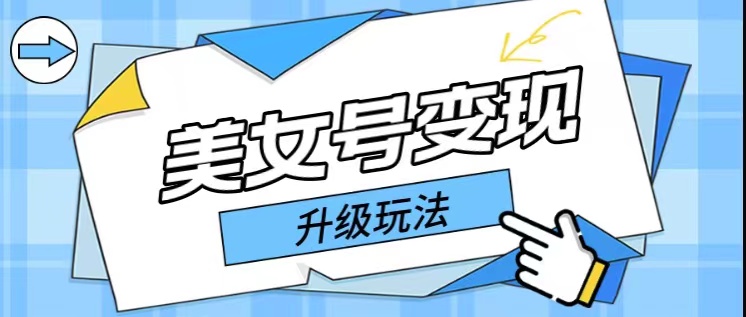 美女号变现

升级玩法